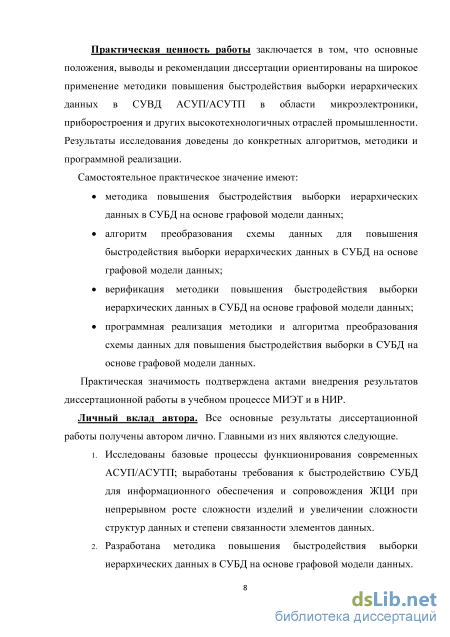 Практическая ценность работы заключается в том, что основные положения, выводы и рекомендации диссертации ориентированы на широкое применение методики повышения быстродействия выборки иерархических данных в СУВД АСУП/АСУТП в области микроэлектроники, приборостроения и других высокотехнологичных отраслей промышленности. Результаты исследования доведены до конкретных алгоритмов, методики и программной реализации.

Самостоятельное практическое значение имеют:

• методика повышения быстродействия выборки иерархических данных в СУБД на основе графовой модели данных;
• алгоритм преобразования схемы данных для повышения быстродействия выборки иерархических данных в СУБД на основе графовой модели данных;
• верификация методики повышения быстродействия выборки иерархических данных в СУБД на основе графовой модели данных;
• программная реализация методики и алгоритма преобразования схемы данных для повышения быстродействия выборки в СУБД на основе графовой модели данных.

Практическая значимость подтверждена актами внедрения результатов диссертационной работы в учебном процессе МИЭТ и в НИР.

Личный вклад автора. Все основные результаты диссертационной работы получены автором лично. Главными из них являются следующие.

1. Исследованы базовые процессы функционирования современных АСУП/АСУТП; выработаны требования к быстродействию СУБД для информационного обеспечения и сопровождения ЖЦИ при непрерывном росте сложности изделий и увеличении сложности структур данных и степени связанности элементов данных.
2. Разработана методика повышения быстродействия выборки иерархических данных в СУБД на основе графовой модели данных.

8

dsLib.net
библиотека диссертаций